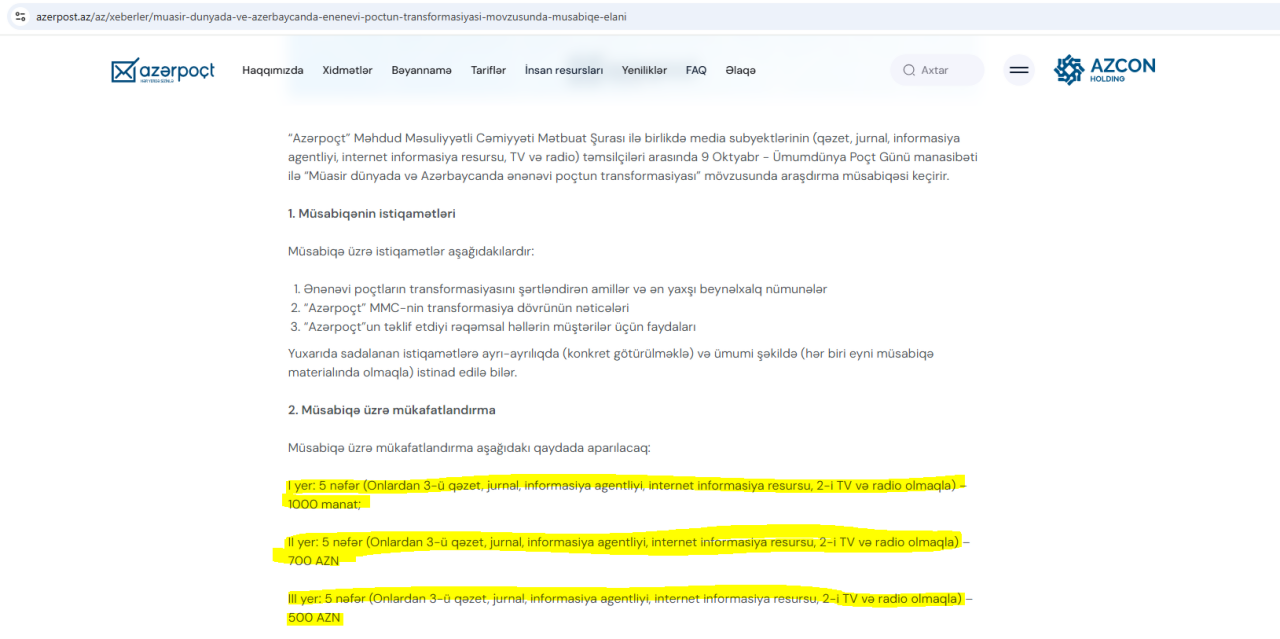 azerpost.az/az/xeberler/muasir-dunyada-ve-azerbaycanda-enenevi-poctun-transformasiyasi-movzusunda-musabiqe-elani

azərpoçt

Haqqımızda Xidmətlər Bəyannamə Tariflər İnsan resursları Yeniliklər FAQ Əlaqə

Axtar

AZCON HOLDING

"Azərpoçt" Məhdud Məsuliyyətli Cəmiyyəti Mətbuat Şurası ilə birlikdə media subyektlərinin (qəzet, jurnal, informasiya agentliyi, internet informasiya resursu, TV və radio) təmsilçiləri arasında 9 Oktyabr - Ümumdünya Poçt Günü manasibəti ilə "Müasir dünyada və Azərbaycanda ənənəvi poçtun transformasiyası" mövzusunda araşdırma müsabiqəsi keçirir.

1. Müsabiqənin istiqamətləri

Müsabiqə üzrə istiqamətlər aşağıdakılardır:

1. Ənənəvi poçtların transformasiyasını şərtləndirən amillər və ən yaxşı beynəlxalq nümunələr
2. "Azərpoçt" MMC-nin transformasiya dövrünün nəticələri
3. "Azərpoçt"un təklif etdiyi rəqəmsal həllərin müştərilər üçün faydaları

Yuxarıda sadalanan istiqamətlərə ayrı-ayrılıqda (konkret götürülməklə) və ümumi şəkildə (hər biri eyni müsabiqə materialında olmaqla) istinad edilə bilər.

2. Müsabiqə üzrə mükafatlandırma

Müsabiqə üzrə mükafatlandırma aşağıdakı qaydada aparılacaq:

I yer: 5 nəfər (Onlardan 3-ü qəzet, jurnal, informasiya agentliyi, internet informasiya resursu, 2-i TV və radio olmaqla) – 1000 manat;

II yer: 5 nəfər (Onlardan 3-ü qəzet, jurnal, informasiya agentliyi, internet informasiya resursu, 2-i TV və radio olmaqla) – 700 AZN

III yer: 5 nəfər (Onlardan 3-ü qəzet, jurnal, informasiya agentliyi, internet informasiya resursu, 2-i TV və radio olmaqla) – 500 AZN